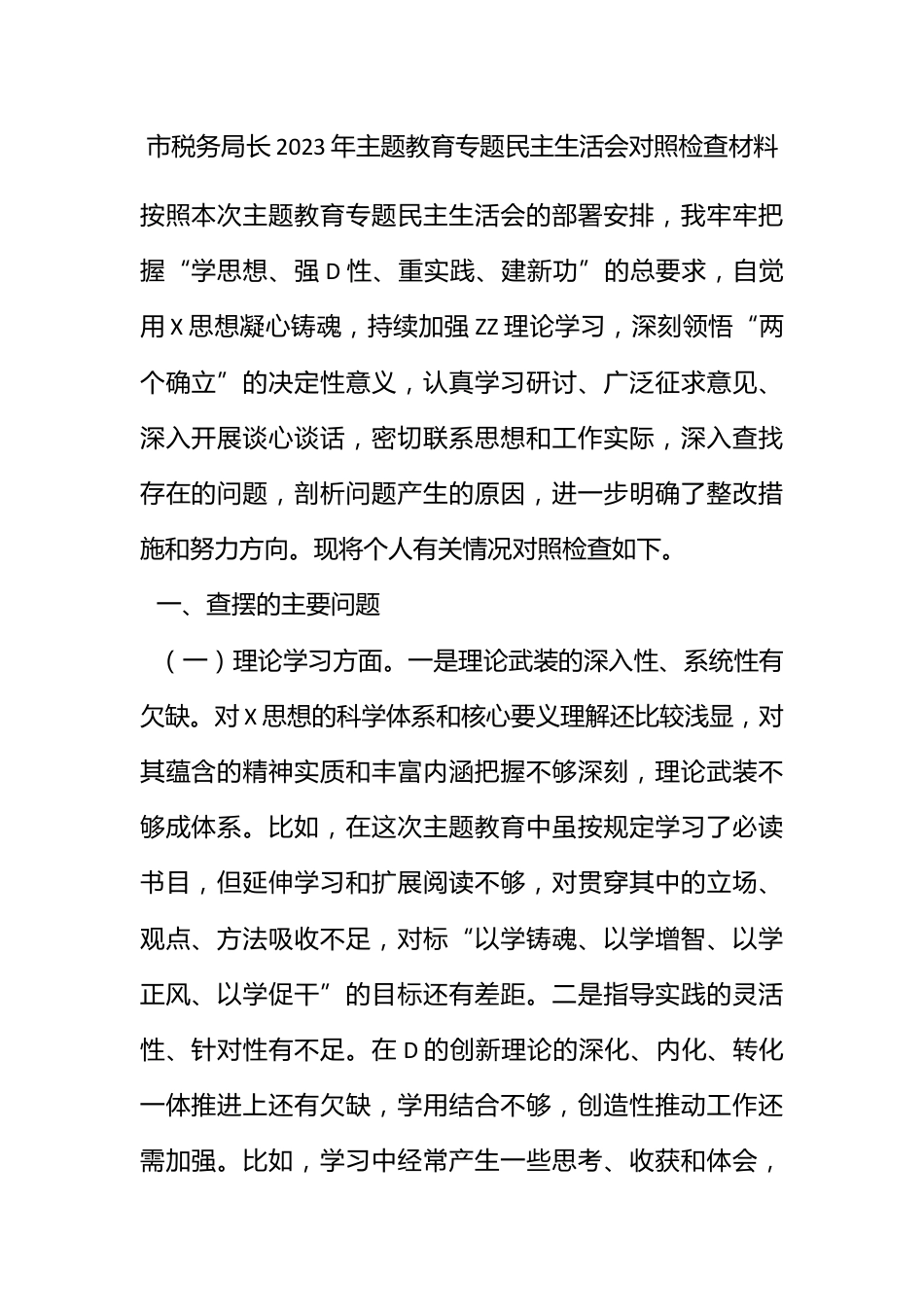 市税务局长2023年主题教育专题民主生活会对照检查材料

按照本次主题教育专题民主生活会的部署安排，我牢牢把握“学思想、强D性、重实践、建新功”的总要求，自觉用X思想凝心铸魂，持续加强ZZ理论学习，深刻领悟“两个确立”的决定性意义，认真学习研讨、广泛征求意见、深入开展谈心谈话，密切联系思想和工作实际，深入查找存在的问题，剖析问题产生的原因，进一步明确了整改措施和努力方向。现将个人有关情况对照检查如下。

一、查摆的主要问题

（一）理论学习方面。一是理论武装的深入性、系统性有欠缺。对X思想的科学体系和核心要义理解还比较浅显，对其蕴含的精神实质和丰富内涵把握不够深刻，理论武装不够成体系。比如，在这次主题教育中虽按规定学习了必读书目，但延伸学习和扩展阅读不够，对贯穿其中的立场、观点、方法吸收不足，对标“以学铸魂、以学增智、以学正风、以学促干”的目标还有差距。二是指导实践的灵活性、针对性有不足。在D的创新理论的深化、内化、转化一体推进上还有欠缺，学用结合不够，创造性推动工作还需加强。比如，学习中经常产生一些思考、收获和体会，